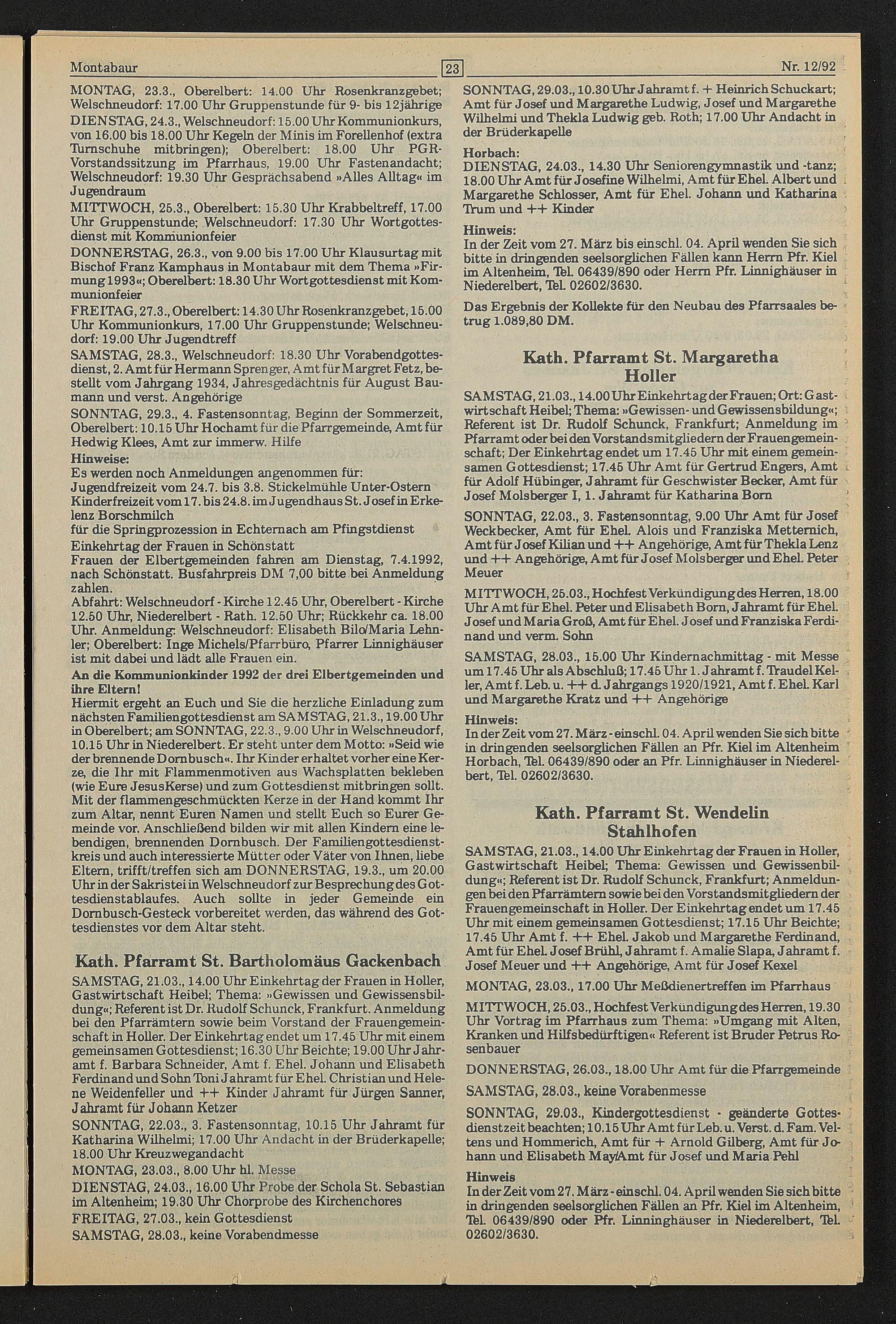 Montabaur 23 Nr. 12/92

MONTAG, 23.3., Oberelbert: 14.00 Uhr Rosenkranzgebet; Welschneudorf: 17.00 Uhr Gruppenstunde für 9- bis 12jährige

DIENSTAG, 24.3., Welschneudorf: 15.00 Uhr Kommunionkurs, von 16.00 bis 18.00 Uhr Kegeln der Minis im Forellenhof (extra Turnschuhe mitbringen); Oberelbert: 18.00 Uhr PGR-Vorstandssitzung im Pfarrhaus, 19.00 Uhr Fastenandacht; Welschneudorf: 19.30 Uhr Gesprächsabend »Alles Alltag« im Jugendraum

MITTWOCH, 25.3., Oberelbert: 15.30 Uhr Krabbeltreff, 17.00 Uhr Gruppenstunde; Welschneudorf: 17.30 Uhr Wortgottesdienst mit Kommunionfeier

DONNERSTAG, 26.3., von 9.00 bis 17.00 Uhr Klausurtag mit Bischof Franz Kamphaus in Montabaur mit dem Thema »Firmung 1993«; Oberelbert: 18.30 Uhr Wortgottesdienst mit Kommunionfeier

FREITAG, 27.3., Oberelbert: 14.30 Uhr Rosenkranzgebet, 15.00 Uhr Kommunionkurs, 17.00 Uhr Gruppenstunde; Welschneudorf: 19.00 Uhr Jugendtreff

SAMSTAG, 28.3., Welschneudorf: 18.30 Uhr Vorabendgottesdienst, 2. Amt für Hermann Sprenger, Amt für Margret Fetz, bestellt vom Jahrgang 1934, Jahresgedächtnis für August Baumann und verst. Angehörige

SONNTAG, 29.3., 4. Fastensonntag, Beginn der Sommerzeit, Oberelbert: 10.15 Uhr Hochamt für die Pfarrgemeinde, Amt für Hedwig Klees, Amt zur immerw. Hilfe

Hinweise:
Es werden noch Anmeldungen angenommen für:
Jugendfreizeit vom 24.7. bis 3.8. Stickelmühle Unter-Ostern
Kinderfreizeit vom 17. bis 24.8. im Jugendhaus St. Josef in Erkelenz Borschmilch
für die Springprozession in Echternach am Pfingstdienst
Einkehrtag der Frauen in Schönstatt
Frauen der Elbertgemeinden fahren am Dienstag, 7.4.1992, nach Schönstatt. Busfahrpreis DM 7,00 bitte bei Anmeldung zahlen.
Abfahrt: Welschneudorf - Kirche 12.45 Uhr, Oberelbert - Kirche 12.50 Uhr, Niederelbert - Rath. 12.50 Uhr; Rückkehr ca. 18.00 Uhr. Anmeldung: Welschneudorf: Elisabeth Bilo/Maria Lehnler; Oberelbert: Inge Michels/Pfarrbüro, Pfarrer Linnighäuser ist mit dabei und lädt alle Frauen ein.

An die Kommunionkinder 1992 der drei Elbertgemeinden und ihre Eltern!
Hiermit ergeht an Euch und Sie die herzliche Einladung zum nächsten Familiengottesdienst am SAMSTAG, 21.3., 19.00 Uhr in Oberelbert; am SONNTAG, 22.3., 9.00 Uhr in Welschneudorf, 10.15 Uhr in Niederelbert. Er steht unter dem Motto: »Seid wie der brennende Dornbusch«. Ihr Kinder erhaltet vorher eine Kerze, die Ihr mit Flammenmotiven aus Wachsplatten bekleben (wie Eure JesusKerse) und zum Gottesdienst mitbringen sollt. Mit der flammengeschmückten Kerze in der Hand kommt Ihr zum Altar, nennt Euren Namen und stellt Euch so Eurer Gemeinde vor. Anschließend bilden wir mit allen Kindern eine lebendigen, brennenden Dornbusch. Der Familiengottesdienstkreis und auch interessierte Mütter oder Väter von Ihnen, liebe Eltern, trifft/treffen sich am DONNERSTAG, 19.3., um 20.00 Uhr in der Sakristei in Welschneudorf zur Besprechung des Gottesdienstablaufes. Auch sollte in jeder Gemeinde ein Dornbusch-Gesteck vorbereitet werden, das während des Gottesdienstes vor dem Altar steht.

Kath. Pfarramt St. Bartholomäus Gackenbach

SAMSTAG, 21.03., 14.00 Uhr Einkehrtag der Frauen in Holler, Gastwirtschaft Heibel; Thema: »Gewissen und Gewissensbildung«; Referent ist Dr. Rudolf Schunck, Frankfurt. Anmeldung bei den Pfarrämtern sowie beim Vorstand der Frauengemeinschaft in Holler. Der Einkehrtag endet um 17.45 Uhr mit einem gemeinsamen Gottesdienst; 16.30 Uhr Beichte; 19.00 Uhr Jahramt f. Barbara Schneider, Amt f. Ehel. Johann und Elisabeth Ferdinand und Sohn Toni Jahramt für Ehel. Christian und Helene Weidenfeller und ++ Kinder Jahramt für Jürgen Sanner, Jahramt für Johann Ketzer

SONNTAG, 22.03., 3. Fastensonntag, 10.15 Uhr Jahramt für Katharina Wilhelmi; 17.00 Uhr Andacht in der Brüderkapelle; 18.00 Uhr Kreuzwegandacht

MONTAG, 23.03., 8.00 Uhr hl. Messe

DIENSTAG, 24.03., 16.00 Uhr Probe der Schola St. Sebastian im Altenheim; 19.30 Uhr Chorprobe des Kirchenchores

FREITAG, 27.03., kein Gottesdienst

SAMSTAG, 28.03., keine Vorabendmesse

SONNTAG, 29.03., 10.30 Uhr Jahramt f. + Heinrich Schuckart; Amt für Josef und Margarethe Ludwig, Josef und Margarethe Wilhelmi und Thekla Ludwig geb. Roth; 17.00 Uhr Andacht in der Brüderkapelle

Horbach:
DIENSTAG, 24.03., 14.30 Uhr Seniorengymnastik und -tanz; 18.00 Uhr Amt für Josefine Wilhelmi, Amt für Ehel. Albert und Margarethe Schlosser, Amt für Ehel. Johann und Katharina Trum und ++ Kinder

Hinweis:
In der Zeit vom 27. März bis einschl. 04. April wenden Sie sich bitte in dringenden seelsorglichen Fällen kann Herrn Pfr. Kiel im Altenheim, Tel. 06439/890 oder Herrn Pfr. Linnighäuser in Niederelbert, Tel. 02602/3630.

Das Ergebnis der Kollekte für den Neubau des Pfarrsaales betrug 1.089,80 DM.

Kath. Pfarramt St. Margaretha Holler

SAMSTAG, 21.03., 14.00 Uhr Einkehrtag der Frauen; Ort: Gastwirtschaft Heibel; Thema: »Gewissen- und Gewissensbildung«; Referent ist Dr. Rudolf Schunck, Frankfurt; Anmeldung im Pfarramt oder bei den Vorstandsmitgliedern der Frauengemeinschaft; Der Einkehrtag endet um 17.45 Uhr mit einem gemeinsamen Gottesdienst; 17.45 Uhr Amt für Gertrud Engers, Amt für Adolf Hübinger, Jahramt für Geschwister Becker, Amt für Josef Molsberger I, 1. Jahramt für Katharina Born

SONNTAG, 22.03., 3. Fastensonntag, 9.00 Uhr Amt für Josef Weckbecker, Amt für Ehel. Alois und Franziska Metternich, Amt für Josef Kilian und ++ Angehörige, Amt für Thekla Lenz und ++ Angehörige, Amt für Josef Molsberger und Ehel. Peter Meuer

MITTWOCH, 25.03., Hochfest Verkündigung des Herren, 18.00 Uhr Amt für Ehel. Peter und Elisabeth Born, Jahramt für Ehel. Josef und Maria Groß, Amt für Ehel. Josef und Franziska Ferdinand und verm. Sohn

SAMSTAG, 28.03., 15.00 Uhr Kindernachmittag - mit Messe um 17.45 Uhr als Abschluß; 17.45 Uhr 1. Jahramt f. Traudel Keller, Amt f. Leb. u. ++ d. Jahrgangs 1920/1921, Amt f. Ehel. Karl und Margarethe Kratz und ++ Angehörige

Hinweis:
In der Zeit vom 27. März - einschl. 04. April wenden Sie sich bitte in dringenden seelsorglichen Fällen an Pfr. Kiel im Altenheim Horbach, Tel. 06439/890 oder an Pfr. Linnighäuser in Niederelbert, Tel. 02602/3630.

Kath. Pfarramt St. Wendelin Stahlhofen

SAMSTAG, 21.03., 14.00 Uhr Einkehrtag der Frauen in Holler, Gastwirtschaft Heibel; Thema: Gewissen und Gewissenbildung«; Referent ist Dr. Rudolf Schunck, Frankfurt; Anmeldungen bei den Pfarrämtern sowie bei den Vorstandsmitgliedern der Frauengemeinschaft in Holler. Der Einkehrtag endet um 17.45 Uhr mit einem gemeinsamen Gottesdienst; 17.15 Uhr Beichte; 17.45 Uhr Amt f. ++ Ehel. Jakob und Margarethe Ferdinand, Amt für Ehel. Josef Brühl, Jahramt f. Amalie Slapa, Jahramt f. Josef Meuer und ++ Angehörige, Amt für Josef Kexel

MONTAG, 23.03., 17.00 Uhr Meßdienertreffen im Pfarrhaus

MITTWOCH, 25.03., Hochfest Verkündigung des Herren, 19.30 Uhr Vortrag im Pfarrhaus zum Thema: »Umgang mit Alten, Kranken und Hilfsbedürftigen« Referent ist Bruder Petrus Rosenbauer

DONNERSTAG, 26.03., 18.00 Uhr Amt für die Pfarrgemeinde

SAMSTAG, 28.03., keine Vorabenmesse

SONNTAG, 29.03., Kindergottesdienst - geänderte Gottesdienstzeit beachten; 10.15 Uhr Amt für Leb. u. Verst. d. Fam. Veltens und Hommerich, Amt für + Arnold Gilberg, Amt für Johann und Elisabeth May/Amt für Josef und Maria Pehl

Hinweis
In der Zeit vom 27. März - einschl. 04. April wenden Sie sich bitte in dringenden seelsorglichen Fällen an Pfr. Kiel im Altenheim, Tel. 06439/890 oder Pfr. Linninghäuser in Niederelbert, Tel. 02602/3630.